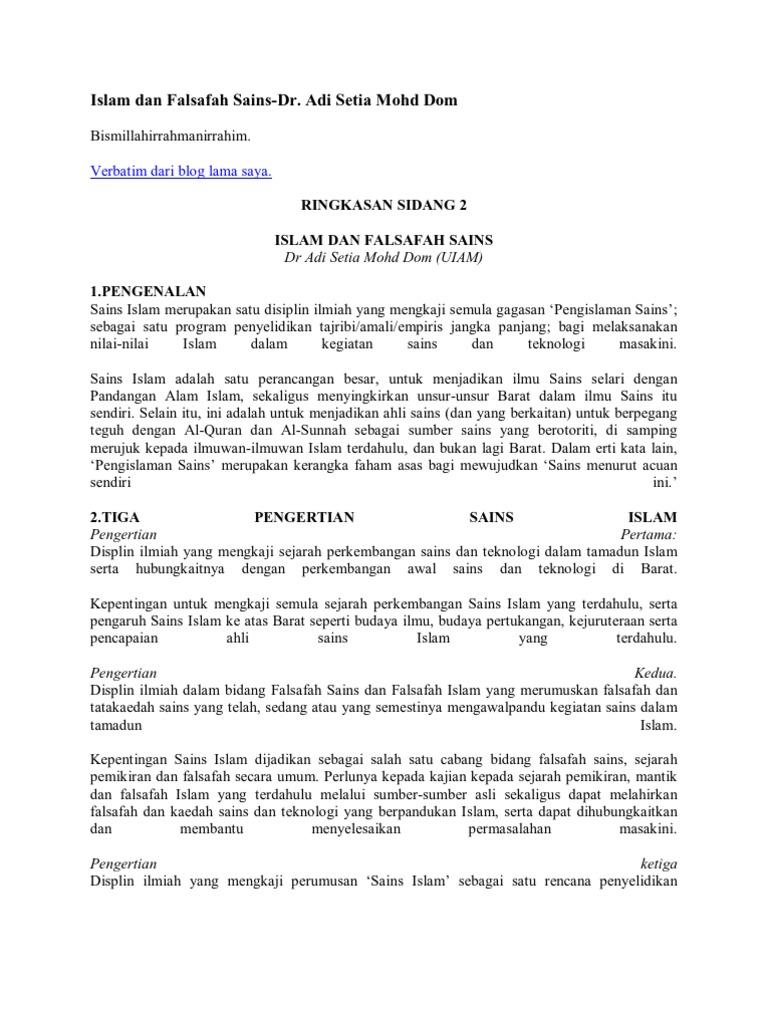 Islam dan Falsafah Sains-Dr. Adi Setia Mohd Dom

Bismillahirrahmanirrahim.

Verbatim dari blog lama saya.

RINGKASAN SIDANG 2

ISLAM DAN FALSAFAH SAINS
Dr Adi Setia Mohd Dom (UIAM)

1.PENGENALAN
Sains Islam merupakan satu disiplin ilmiah yang mengkaji semula gagasan ‘Pengislaman Sains’; sebagai satu program penyelidikan tajribi/amali/empiris jangka panjang; bagi melaksanakan nilai-nilai Islam dalam kegiatan sains dan teknologi masakini.

Sains Islam adalah satu perancangan besar, untuk menjadikan ilmu Sains selari dengan Pandangan Alam Islam, sekaligus menyingkirkan unsur-unsur Barat dalam ilmu Sains itu sendiri. Selain itu, ini adalah untuk menjadikan ahli sains (dan yang berkaitan) untuk berpegang teguh dengan Al-Quran dan Al-Sunnah sebagai sumber sains yang berotoriti, di samping merujuk kepada ilmuwan-ilmuwan Islam terdahulu, dan bukan lagi Barat. Dalam erti kata lain, ‘Pengislaman Sains’ merupakan kerangka faham asas bagi mewujudkan ‘Sains menurut acuan sendiri ini.’

2.TIGA PENGERTIAN SAINS ISLAM
Pengertian Pertama:
Displin ilmiah yang mengkaji sejarah perkembangan sains dan teknologi dalam tamadun Islam serta hubungkaitnya dengan perkembangan awal sains dan teknologi di Barat.

Kepentingan untuk mengkaji semula sejarah perkembangan Sains Islam yang terdahulu, serta pengaruh Sains Islam ke atas Barat seperti budaya ilmu, budaya pertukangan, kejuruteraan serta pencapaian ahli sains Islam yang terdahulu.

Pengertian Kedua.
Displin ilmiah dalam bidang Falsafah Sains dan Falsafah Islam yang merumuskan falsafah dan tatakaedah sains yang telah, sedang atau yang semestinya mengawalpandu kegiatan sains dalam tamadun Islam.

Kepentingan Sains Islam dijadikan sebagai salah satu cabang bidang falsafah sains, sejarah pemikiran dan falsafah secara umum. Perlunya kepada kajian kepada sejarah pemikiran, mantik dan falsafah Islam yang terdahulu melalui sumber-sumber asli sekaligus dapat melahirkan falsafah dan kaedah sains dan teknologi yang berpandukan Islam, serta dapat dihubungkaitkan dan membantu menyelesaikan permasalahan masakini.

Pengertian ketiga
Displin ilmiah yang mengkaji perumusan ‘Sains Islam’ sebagai satu rencana penyelidikan